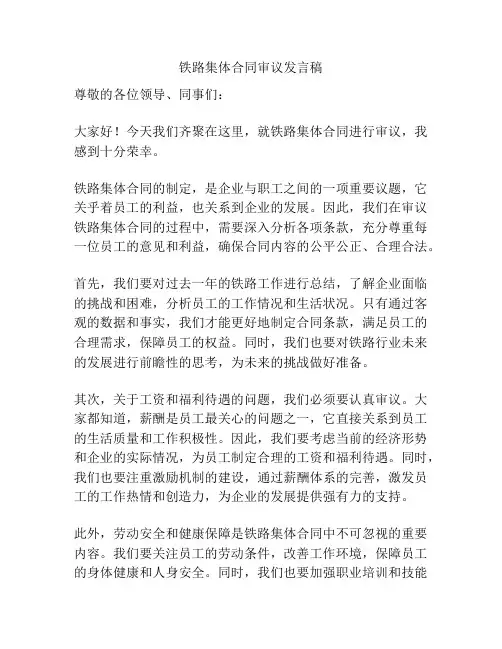 铁路集体合同审议发言稿

尊敬的各位领导、同事们：

大家好！今天我们齐聚在这里，就铁路集体合同进行审议，我感到十分荣幸。

铁路集体合同的制定，是企业与职工之间的一项重要议题，它关乎着员工的利益，也关系到企业的发展。因此，我们在审议铁路集体合同的过程中，需要深入分析各项条款，充分尊重每一位员工的意见和利益，确保合同内容的公平公正、合理合法。

首先，我们要对过去一年的铁路工作进行总结，了解企业面临的挑战和困难，分析员工的工作情况和生活状况。只有通过客观的数据和事实，我们才能更好地制定合同条款，满足员工的合理需求，保障员工的权益。同时，我们也要对铁路行业未来的发展进行前瞻性的思考，为未来的挑战做好准备。

其次，关于工资和福利待遇的问题，我们必须要认真审议。大家都知道，薪酬是员工最关心的问题之一，它直接关系到员工的生活质量和工作积极性。因此，我们要考虑当前的经济形势和企业的实际情况，为员工制定合理的工资和福利待遇。同时，我们也要注重激励机制的建设，通过薪酬体系的完善，激发员工的工作热情和创造力，为企业的发展提供强有力的支持。

此外，劳动安全和健康保障是铁路集体合同中不可忽视的重要内容。我们要关注员工的劳动条件，改善工作环境，保障员工的身体健康和人身安全。同时，我们也要加强职业培训和技能